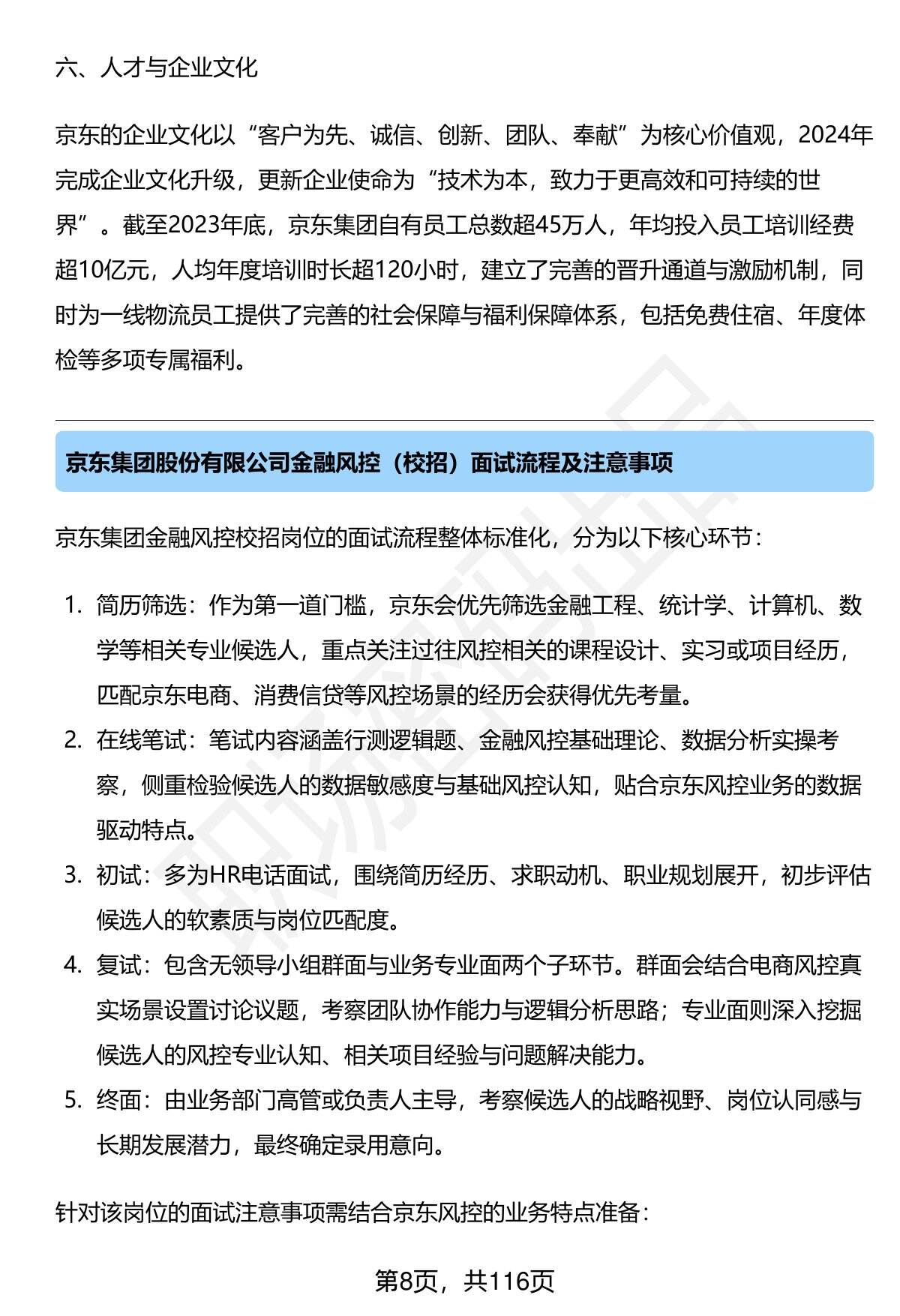 六、人才与企业文化

京东的企业文化以“客户为先、诚信、创新、团队、奉献”为核心价值观，2024年完成企业文化升级，更新企业使命为“技术为本，致力于更高效和可持续的世界”。截至2023年底，京东集团自有员工总数超45万人，年均投入员工培训经费超10亿元，人均年度培训时长超120小时，建立了完善的晋升通道与激励机制，同时为一线物流员工提供了完善的社会保障与福利保障体系，包括免费住宿、年度体检等多项专属福利。

京东集团股份有限公司金融风控（校招）面试流程及注意事项

京东集团金融风控校招岗位的面试流程整体标准化，分为以下核心环节：

1. 简历筛选：作为第一道门槛，京东会优先筛选金融工程、统计学、计算机、数学等相关专业候选人，重点关注过往风控相关的课程设计、实习或项目经历，匹配京东电商、消费信贷等风控场景的经历会获得优先考量。
2. 在线笔试：笔试内容涵盖行测逻辑题、金融风控基础理论、数据分析实操考察，侧重检验候选人的数据敏感度与基础风控认知，贴合京东风控业务的数据驱动特点。
3. 初试：多为HR电话面试，围绕简历经历、求职动机、职业规划展开，初步评估候选人的软素质与岗位匹配度。
4. 复试：包含无领导小组群面与业务专业面两个子环节。群面会结合电商风控真实场景设置讨论议题，考察团队协作能力与逻辑分析思路；专业面则深入挖掘候选人的风控专业认知、相关项目经验与问题解决能力。
5. 终面：由业务部门高管或负责人主导，考察候选人的战略视野、岗位认同感与长期发展潜力，最终确定录用意向。

针对该岗位的面试注意事项需结合京东风控的业务特点准备：

第8页，共116页